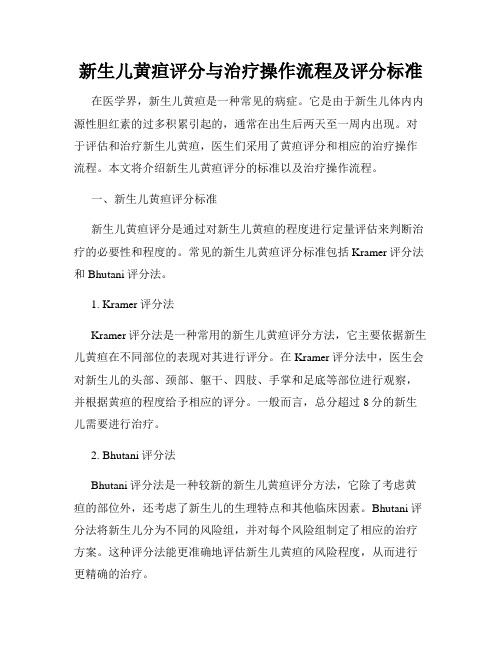 新生儿黄疸评分与治疗操作流程及评分标准

在医学界，新生儿黄疸是一种常见的病症。它是由于新生儿体内内源性胆红素的过多积累引起的，通常在出生后两天至一周内出现。对于评估和治疗新生儿黄疸，医生们采用了黄疸评分和相应的治疗操作流程。本文将介绍新生儿黄疸评分的标准以及治疗操作流程。

一、新生儿黄疸评分标准

新生儿黄疸评分是通过对新生儿黄疸的程度进行定量评估来判断治疗的必要性和程度的。常见的新生儿黄疸评分标准包括 Kramer 评分法和 Bhutani 评分法。

1. Kramer 评分法

Kramer 评分法是一种常用的新生儿黄疸评分方法，它主要依据新生儿黄疸在不同部位的表现对其进行评分。在 Kramer 评分法中，医生会对新生儿的头部、颈部、躯干、四肢、手掌和足底等部位进行观察，并根据黄疸的程度给予相应的评分。一般而言，总分超过 8 分的新生儿需要进行治疗。

2. Bhutani 评分法

Bhutani 评分法是一种较新的新生儿黄疸评分方法，它除了考虑黄疸的部位外，还考虑了新生儿的生理特点和其他临床因素。Bhutani 评分法将新生儿分为不同的风险组，并对每个风险组制定了相应的治疗方案。这种评分法能更准确地评估新生儿黄疸的风险程度，从而进行更精确的治疗。